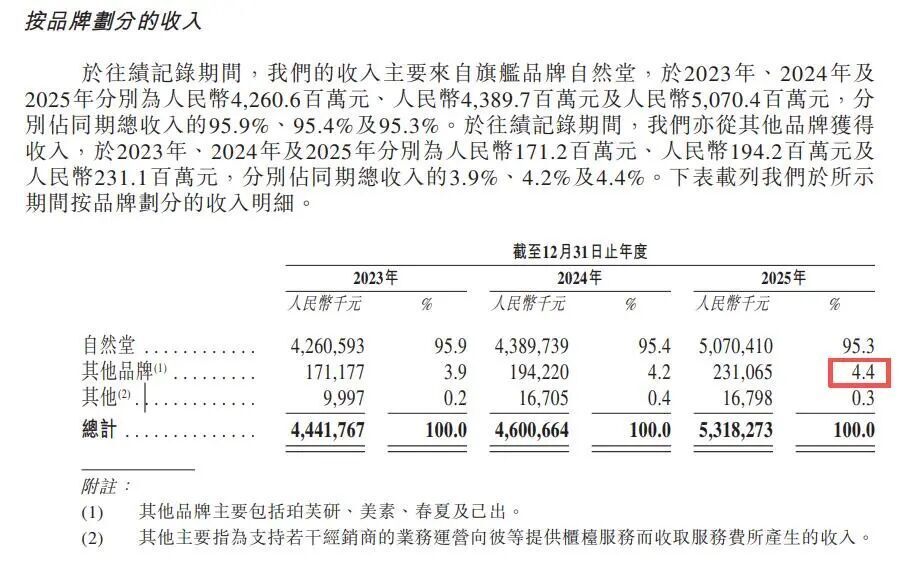 按品牌劃分的收入

於往績記錄期間，我們的收入主要來自旗艦品牌自然堂，於2023年、2024年及2025年分別為人民幣4,260.6百萬元、人民幣4,389.7百萬元及人民幣5,070.4百萬元，分別佔同期總收入的95.9%、95.4%及95.3%。於往績記錄期間，我們亦從其他品牌獲得收入，於2023年、2024年及2025年分別為人民幣171.2百萬元、人民幣194.2百萬元及人民幣231.1百萬元，分別佔同期總收入的3.9%、4.2%及4.4%。下表載列我們於所示期間按品牌劃分的收入明細。

| | 截至12月31日止年度 | | | | | |
|---|---|---|---|---|---|---|
| | 2023年 | | 2024年 | | 2025年 | |
| | 人民幣千元 | % | 人民幣千元 | % | 人民幣千元 | % |
| 自然堂 | 4,260,593 | 95.9 | 4,389,739 | 95.4 | 5,070,410 | 95.3 |
| 其他品牌$^{(1)}$ | 171,177 | 3.9 | 194,220 | 4.2 | 231,065 | 4.4 |
| 其他$^{(2)}$ | 9,997 | 0.2 | 16,705 | 0.4 | 16,798 | 0.3 |
| 總計 | 4,441,767 | 100.0 | 4,600,664 | 100.0 | 5,318,273 | 100.0 |

附註：
(1) 其他品牌主要包括珀芙研、美素、春夏及己出。
(2) 其他主要指為支持若干經銷商的業務運營向彼等提供櫃檯服務而收取服務費所產生的收入。